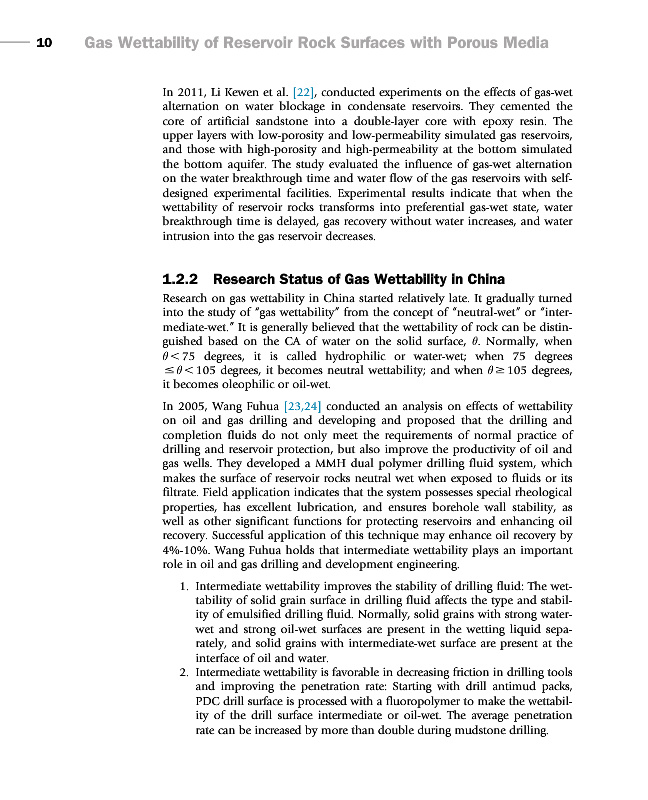 10 Gas Wettability of Reservoir Rock Surfaces with Porous Media

In 2011, Li Kewen et al. [22], conducted experiments on the effects of gas-wet alternation on water blockage in condensate reservoirs. They cemented the core of artificial sandstone into a double-layer core with epoxy resin. The upper layers with low-porosity and low-permeability simulated gas reservoirs, and those with high-porosity and high-permeability at the bottom simulated the bottom aquifer. The study evaluated the influence of gas-wet alternation on the water breakthrough time and water flow of the gas reservoirs with self-designed experimental facilities. Experimental results indicate that when the wettability of reservoir rocks transforms into preferential gas-wet state, water breakthrough time is delayed, gas recovery without water increases, and water intrusion into the gas reservoir decreases.

1.2.2 Research Status of Gas Wettability in China

Research on gas wettability in China started relatively late. It gradually turned into the study of "gas wettability" from the concept of "neutral-wet" or "intermediate-wet." It is generally believed that the wettability of rock can be distinguished based on the CA of water on the solid surface, $\theta$. Normally, when $\theta < 75$ degrees, it is called hydrophilic or water-wet; when 75 degrees $\leq \theta < 105$ degrees, it becomes neutral wettability; and when $\theta \geq 105$ degrees, it becomes oleophilic or oil-wet.

In 2005, Wang Fuhua [23,24] conducted an analysis on effects of wettability on oil and gas drilling and developing and proposed that the drilling and completion fluids do not only meet the requirements of normal practice of drilling and reservoir protection, but also improve the productivity of oil and gas wells. They developed a MMH dual polymer drilling fluid system, which makes the surface of reservoir rocks neutral wet when exposed to fluids or its filtrate. Field application indicates that the system possesses special rheological properties, has excellent lubrication, and ensures borehole wall stability, as well as other significant functions for protecting reservoirs and enhancing oil recovery. Successful application of this technique may enhance oil recovery by 4%-10%. Wang Fuhua holds that intermediate wettability plays an important role in oil and gas drilling and development engineering.

1. Intermediate wettability improves the stability of drilling fluid: The wettability of solid grain surface in drilling fluid affects the type and stability of emulsified drilling fluid. Normally, solid grains with strong water-wet and strong oil-wet surfaces are present in the wetting liquid separately, and solid grains with intermediate-wet surface are present at the interface of oil and water.
2. Intermediate wettability is favorable in decreasing friction in drilling tools and improving the penetration rate: Starting with drill antimud packs, PDC drill surface is processed with a fluoropolymer to make the wettability of the drill surface intermediate or oil-wet. The average penetration rate can be increased by more than double during mudstone drilling.